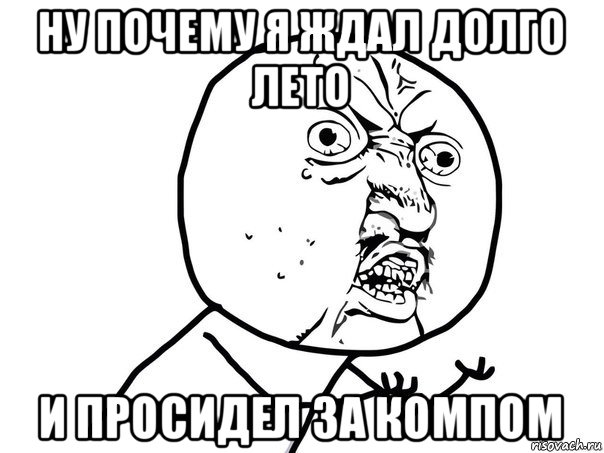 НУ ПОЧЕМУ Я ЖДАЛ ДОЛГО ЛЕТО

И ПРОСИДЕЛ ЗА КОМПОМ

risovach.ru